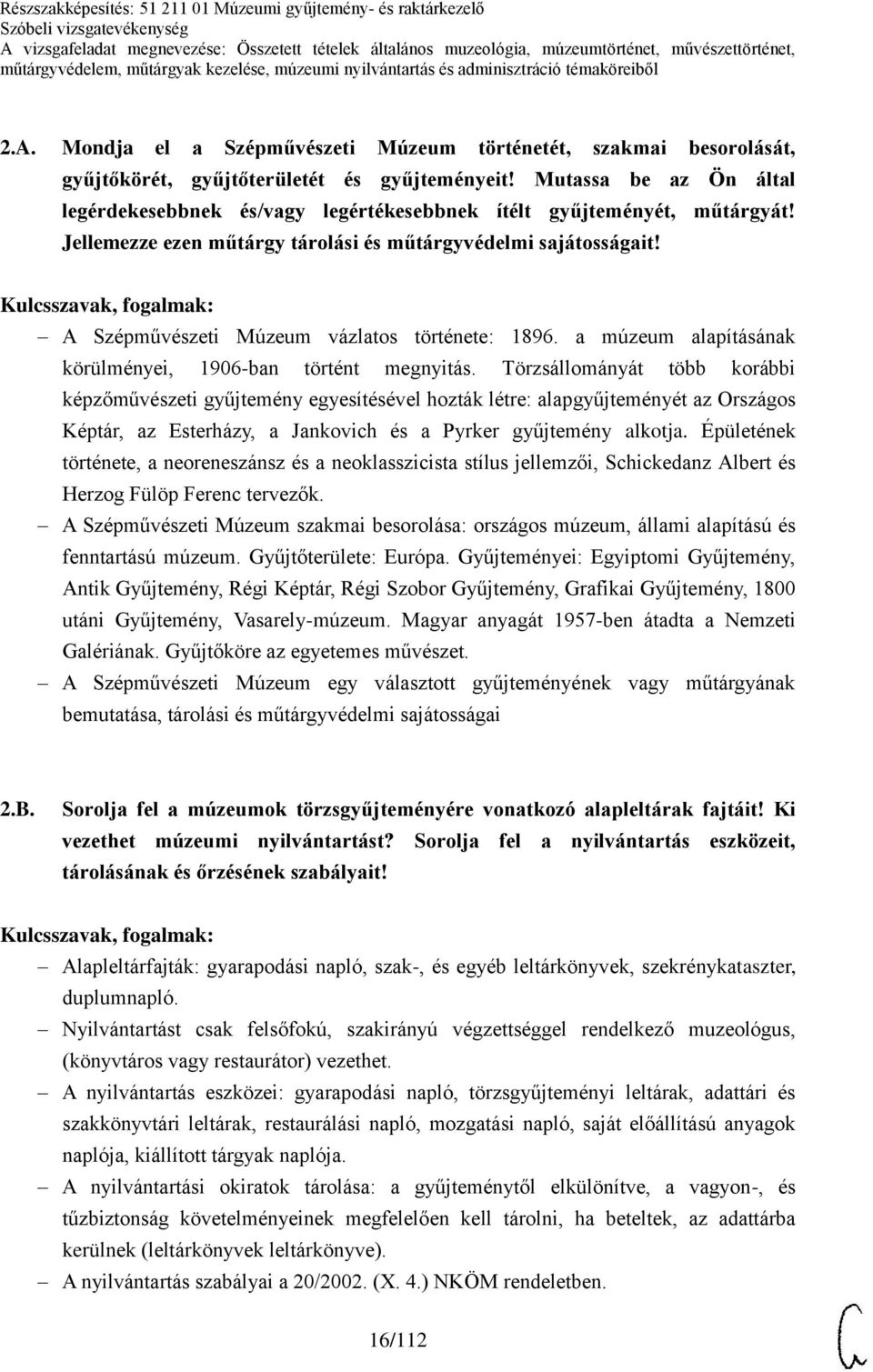 Részszakképesítés: 51 211 01 Múzeumi gyűjtemény- és raktárkezelő
Szóbeli vizsgatevékenység
A vizsgafeladat megnevezése: Összetett tételek általános muzeológia, múzeumtörténet, művészettörténet, műtárgyvédelem, műtárgyak kezelése, múzeumi nyilvántartás és adminisztráció témaköreiből

2.A. Mondja el a Szépművészeti Múzeum történetét, szakmai besorolását, gyűjtőkörét, gyűjtőterületét és gyűjteményeit! Mutassa be az Ön által legérdekesebbnek és/vagy legértékesebbnek ítélt gyűjteményét, műtárgyát! Jellemezze ezen műtárgy tárolási és műtárgyvédelmi sajátosságait!

Kulcsszavak, fogalmak:

– A Szépművészeti Múzeum vázlatos története: 1896. a múzeum alapításának körülményei, 1906-ban történt megnyitás. Törzsállományát több korábbi képzőművészeti gyűjtemény egyesítésével hozták létre: alapgyűjteményét az Országos Képtár, az Esterházy, a Jankovich és a Pyrker gyűjtemény alkotja. Épületének története, a neoreneszánsz és a neoklasszicista stílus jellemzői, Schickedanz Albert és Herzog Fülöp Ferenc tervezők.

– A Szépművészeti Múzeum szakmai besorolása: országos múzeum, állami alapítású és fenntartású múzeum. Gyűjtőterülete: Európa. Gyűjteményei: Egyiptomi Gyűjtemény, Antik Gyűjtemény, Régi Képtár, Régi Szobor Gyűjtemény, Grafikai Gyűjtemény, 1800 utáni Gyűjtemény, Vasarely-múzeum. Magyar anyagát 1957-ben átadta a Nemzeti Galériának. Gyűjtőköre az egyetemes művészet.

– A Szépművészeti Múzeum egy választott gyűjteményének vagy műtárgyának bemutatása, tárolási és műtárgyvédelmi sajátosságai

2.B. Sorolja fel a múzeumok törzsgyűjteményére vonatkozó alapleltárak fajtáit! Ki vezethet múzeumi nyilvántartást? Sorolja fel a nyilvántartás eszközeit, tárolásának és őrzésének szabályait!

Kulcsszavak, fogalmak:

– Alapleltárfajták: gyarapodási napló, szak-, és egyéb leltárkönyvek, szekrénykataszter, duplumnapló.

– Nyilvántartást csak felsőfokú, szakirányú végzettséggel rendelkező muzeológus, (könyvtáros vagy restaurátor) vezethet.

– A nyilvántartás eszközei: gyarapodási napló, törzsgyűjteményi leltárak, adattári és szakkönyvtári leltárak, restaurálási napló, mozgatási napló, saját előállítású anyagok naplója, kiállított tárgyak naplója.

– A nyilvántartási okiratok tárolása: a gyűjteménytől elkülönítve, a vagyon-, és tűzbiztonság követelményeinek megfelelően kell tárolni, ha beteltek, az adattárba kerülnek (leltárkönyvek leltárkönyve).

– A nyilvántartás szabályai a 20/2002. (X. 4.) NKÖM rendeletben.

16/112